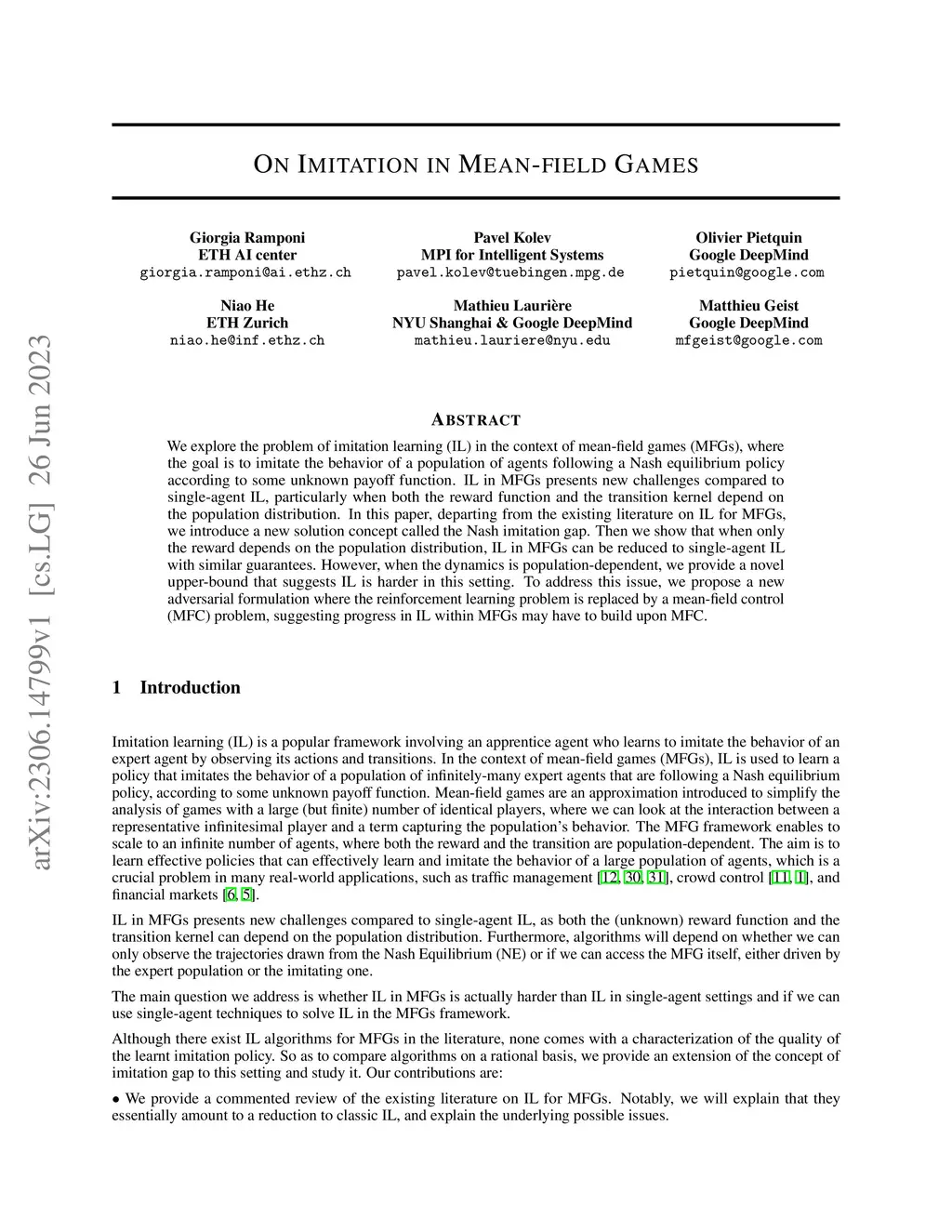 arXiv:2306.14799v1 [cs.LG] 26 Jun 2023

ON IMITATION IN MEAN-FIELD GAMES

Giorgia Ramponi
ETH AI center
giorgia.ramponi@ai.ethz.ch

Pavel Kolev
MPI for Intelligent Systems
pavel.kolev@tuebingen.mpg.de

Olivier Pietquin
Google DeepMind
pietquin@google.com

Niao He
ETH Zurich
niao.he@inf.ethz.ch

Mathieu Laurière
NYU Shanghai & Google DeepMind
mathieu.lauriere@nyu.edu

Matthieu Geist
Google DeepMind
mfgeist@google.com

ABSTRACT

We explore the problem of imitation learning (IL) in the context of mean-field games (MFGs), where the goal is to imitate the behavior of a population of agents following a Nash equilibrium policy according to some unknown payoff function. IL in MFGs presents new challenges compared to single-agent IL, particularly when both the reward function and the transition kernel depend on the population distribution. In this paper, departing from the existing literature on IL for MFGs, we introduce a new solution concept called the Nash imitation gap. Then we show that when only the reward depends on the population distribution, IL in MFGs can be reduced to single-agent IL with similar guarantees. However, when the dynamics is population-dependent, we provide a novel upper-bound that suggests IL is harder in this setting. To address this issue, we propose a new adversarial formulation where the reinforcement learning problem is replaced by a mean-field control (MFC) problem, suggesting progress in IL within MFGs may have to build upon MFC.

1 Introduction

Imitation learning (IL) is a popular framework involving an apprentice agent who learns to imitate the behavior of an expert agent by observing its actions and transitions. In the context of mean-field games (MFGs), IL is used to learn a policy that imitates the behavior of a population of infinitely-many expert agents that are following a Nash equilibrium policy, according to some unknown payoff function. Mean-field games are an approximation introduced to simplify the analysis of games with a large (but finite) number of identical players, where we can look at the interaction between a representative infinitesimal player and a term capturing the population's behavior. The MFG framework enables to scale to an infinite number of agents, where both the reward and the transition are population-dependent. The aim is to learn effective policies that can effectively learn and imitate the behavior of a large population of agents, which is a crucial problem in many real-world applications, such as traffic management [12, 30, 31], crowd control [11, 1], and financial markets [6, 5].

IL in MFGs presents new challenges compared to single-agent IL, as both the (unknown) reward function and the transition kernel can depend on the population distribution. Furthermore, algorithms will depend on whether we can only observe the trajectories drawn from the Nash Equilibrium (NE) or if we can access the MFG itself, either driven by the expert population or the imitating one.

The main question we address is whether IL in MFGs is actually harder than IL in single-agent settings and if we can use single-agent techniques to solve IL in the MFGs framework.

Although there exist IL algorithms for MFGs in the literature, none comes with a characterization of the quality of the learnt imitation policy. So as to compare algorithms on a rational basis, we provide an extension of the concept of imitation gap to this setting and study it. Our contributions are:

• We provide a commented review of the existing literature on IL for MFGs. Notably, we will explain that they essentially amount to a reduction to classic IL, and explain the underlying possible issues.